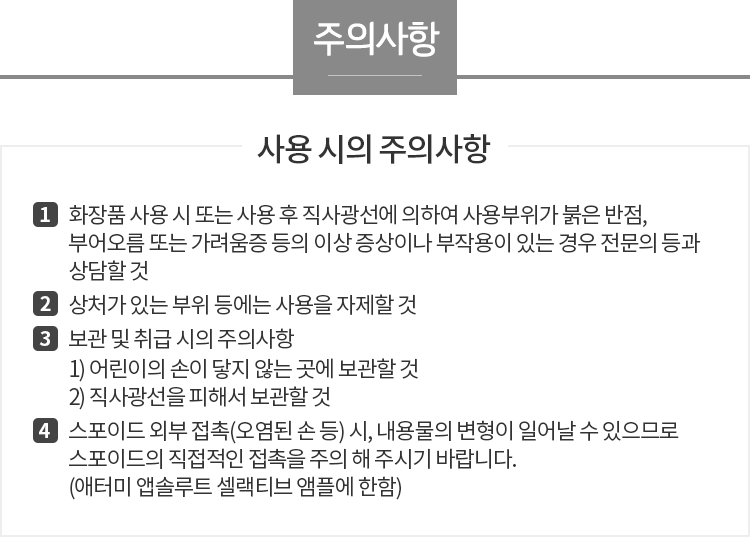 주의사항

사용 시의 주의사항

1 화장품 사용 시 또는 사용 후 직사광선에 의하여 사용부위가 붉은 반점, 부어오름 또는 가려움증 등의 이상 증상이나 부작용이 있는 경우 전문의 등과 상담할 것

2 상처가 있는 부위 등에는 사용을 자제할 것

3 보관 및 취급 시의 주의사항
1) 어린이의 손이 닿지 않는 곳에 보관할 것
2) 직사광선을 피해서 보관할 것

4 스포이드 외부 접촉(오염된 손 등) 시, 내용물의 변형이 일어날 수 있으므로 스포이드의 직접적인 접촉을 주의 해 주시기 바랍니다.
(애터미 앱솔루트 셀랙티브 앰플에 한함)